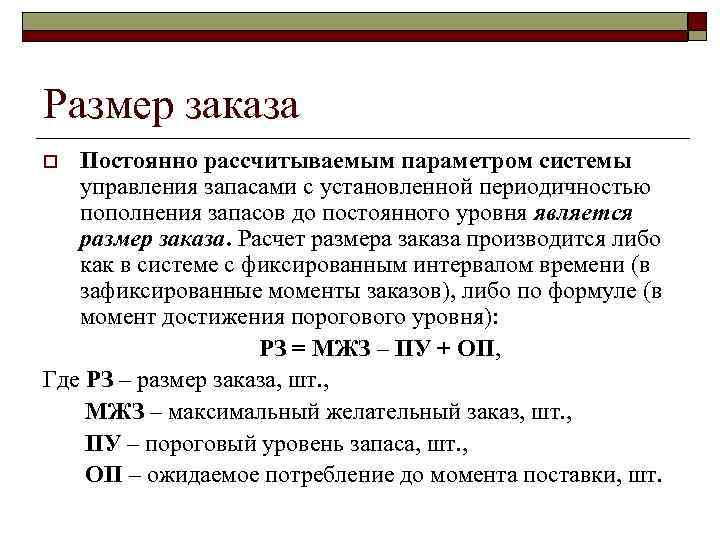 Размер заказа

Постоянно рассчитываемым параметром системы управления запасами с установленной периодичностью пополнения запасов до постоянного уровня является размер заказа. Расчет размера заказа производится либо как в системе с фиксированным интервалом времени (в зафиксированные моменты заказов), либо по формуле (в момент достижения порогового уровня):

РЗ = МЖЗ – ПУ + ОП,

Где РЗ – размер заказа, шт.,

МЖЗ – максимальный желательный заказ, шт.,

ПУ – пороговый уровень запаса, шт.,

ОП – ожидаемое потребление до момента поставки, шт.